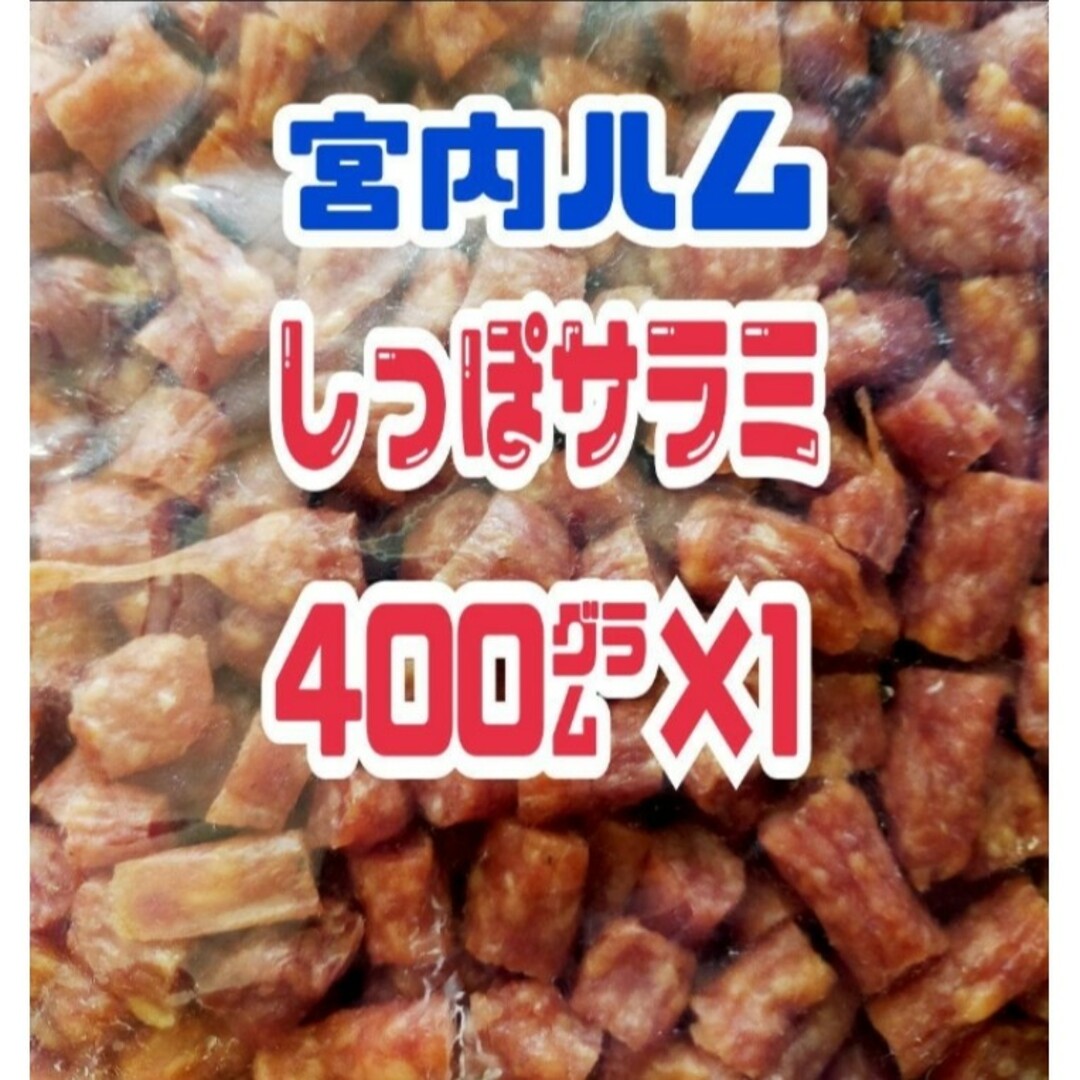 宮内ハム

しっぽサラミ

400グラム×1